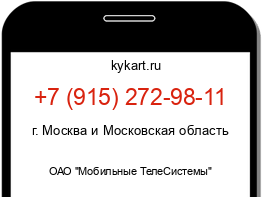 kykart.ru

+7 (915) 272-98-11

г. Москва и Московская область

ОАО "Мобильные ТелеСистемы"